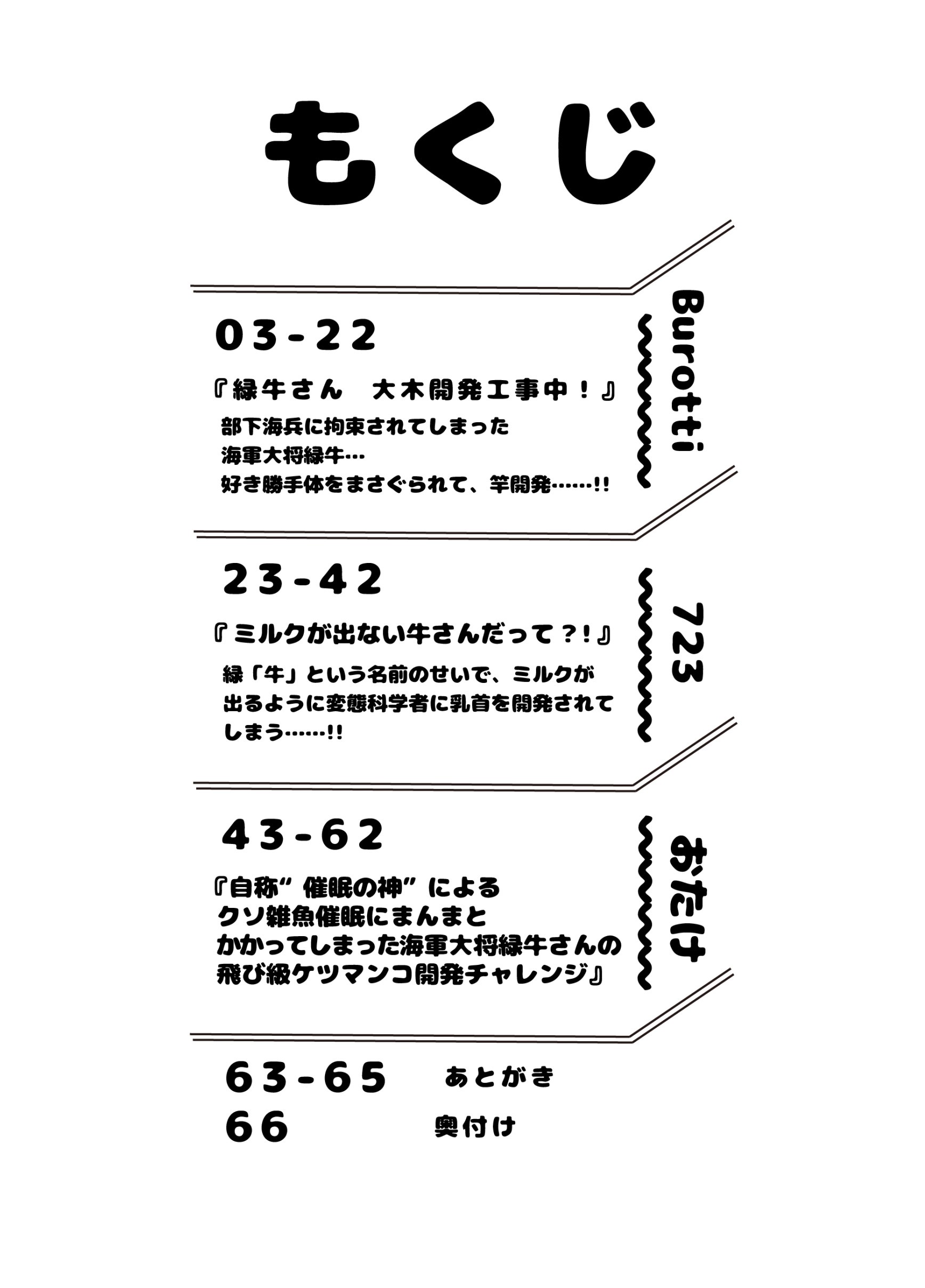 もくじ

03-22

『緑牛さん 大木開発工事中！』

部下海兵に拘束されてしまった
海軍大将緑牛…
好き勝手体をまさぐられて、竿開発……!!

Burotti

23-42

『ミルクが出ない牛さんだって？!』

緑「牛」という名前のせいで、ミルクが出るように変態科学者に乳首を開発されてしまう……!!

723

43-62

『自称“催眠の神”による
クソ雑魚催眠にまんまと
かかってしまった海軍大将緑牛さんの
飛び級ケツマンコ開発チャレンジ』

おたけ

63-65 あとがき
66 奥付け